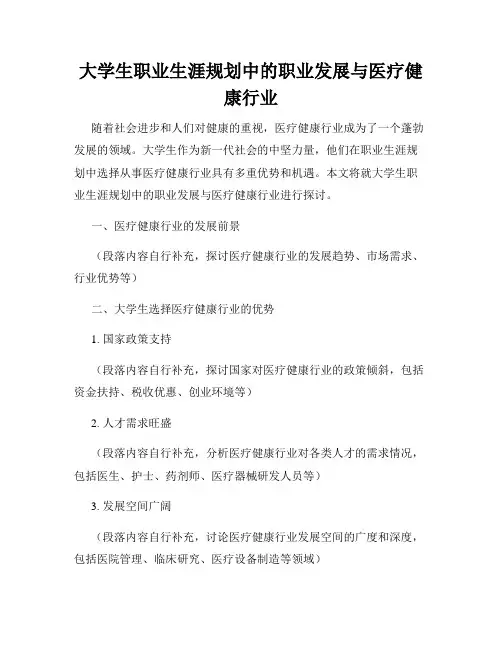 大学生职业生涯规划中的职业发展与医疗健康行业

随着社会进步和人们对健康的重视，医疗健康行业成为了一个蓬勃发展的领域。大学生作为新一代社会的中坚力量，他们在职业生涯规划中选择从事医疗健康行业具有多重优势和机遇。本文将就大学生职业生涯规划中的职业发展与医疗健康行业进行探讨。

一、医疗健康行业的发展前景

（段落内容自行补充，探讨医疗健康行业的发展趋势、市场需求、行业优势等）

二、大学生选择医疗健康行业的优势

1. 国家政策支持

（段落内容自行补充，探讨国家对医疗健康行业的政策倾斜，包括资金扶持、税收优惠、创业环境等）

2. 人才需求旺盛

（段落内容自行补充，分析医疗健康行业对各类人才的需求情况，包括医生、护士、药剂师、医疗器械研发人员等）

3. 发展空间广阔

（段落内容自行补充，讨论医疗健康行业发展空间的广度和深度，包括医院管理、临床研究、医疗设备制造等领域）